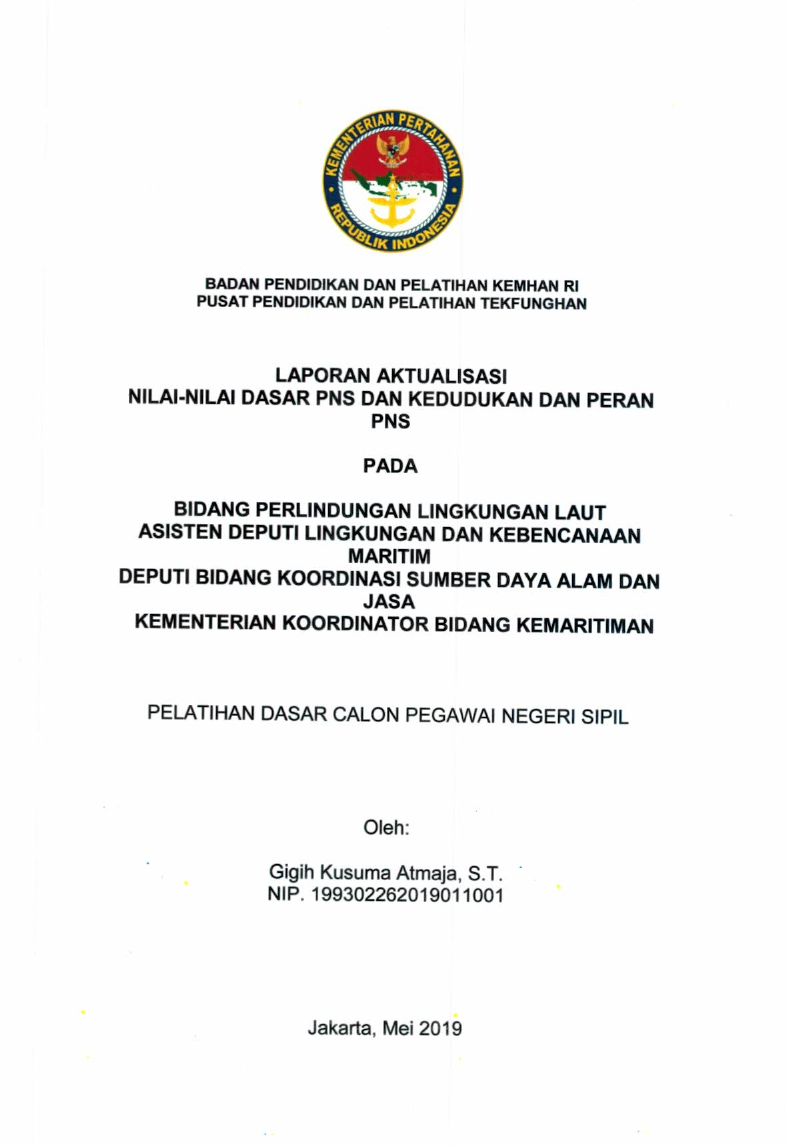 KEMENTERIAN PERTAHANAN
REPUBLIK INDONESIA

BADAN PENDIDIKAN DAN PELATIHAN KEMHAN RI
PUSAT PENDIDIKAN DAN PELATIHAN TEKFUNGHAN

LAPORAN AKTUALISASI
NILAI-NILAI DASAR PNS DAN KEDUDUKAN DAN PERAN PNS

PADA

BIDANG PERLINDUNGAN LINGKUNGAN LAUT
ASISTEN DEPUTI LINGKUNGAN DAN KEBENCANAAN MARITIM
DEPUTI BIDANG KOORDINASI SUMBER DAYA ALAM DAN JASA
KEMENTERIAN KOORDINATOR BIDANG KEMARITIMAN

PELATIHAN DASAR CALON PEGAWAI NEGERI SIPIL

Oleh:

Gigih Kusuma Atmaja, S.T.
NIP. 199302262019011001

Jakarta, Mei 2019